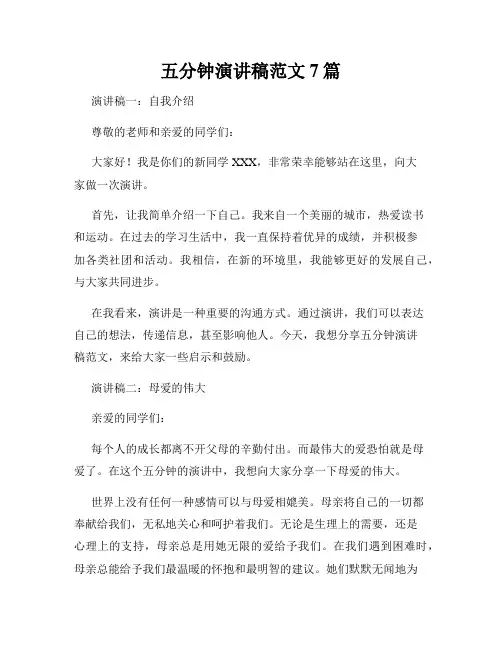 五分钟演讲稿范文7篇

演讲稿一：自我介绍

尊敬的老师和亲爱的同学们：

大家好！我是你们的新同学XXX，非常荣幸能够站在这里，向大家做一次演讲。

首先，让我简单介绍一下自己。我来自一个美丽的城市，热爱读书和运动。在过去的学习生活中，我一直保持着优异的成绩，并积极参加各类社团和活动。我相信，在新的环境里，我能够更好的发展自己，与大家共同进步。

在我看来，演讲是一种重要的沟通方式。通过演讲，我们可以表达自己的想法，传递信息，甚至影响他人。今天，我想分享五分钟演讲稿范文，来给大家一些启示和鼓励。

演讲稿二：母爱的伟大

亲爱的同学们：

每个人的成长都离不开父母的辛勤付出。而最伟大的爱恐怕就是母爱了。在这个五分钟的演讲中，我想向大家分享一下母爱的伟大。

世界上没有任何一种感情可以与母爱相媲美。母亲将自己的一切都奉献给我们，无私地关心和呵护着我们。无论是生理上的需要，还是心理上的支持，母亲总是用她无限的爱给予我们。在我们遇到困难时，母亲总能给予我们最温暖的怀抱和最明智的建议。她们默默无闻地为